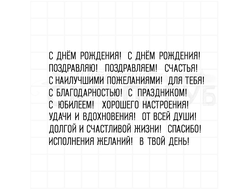 С ДНЁМ РОЖДЕНИЯ! С ДНЁМ РОЖДЕНИЯ!
ПОЗДРАВЛЯЮ! ПОЗДРАВЛЯЕМ! СЧАСТЬЯ!
С НАИЛУЧШИМИ ПОЖЕЛАНИЯМИ! ДЛЯ ТЕБЯ!
С БЛАГОДАРНОСТЬЮ! С ПРАЗДНИКОМ!
С ЮБИЛЕЕМ! ХОРОШЕГО НАСТРОЕНИЯ!
УДАЧИ И ВДОХНОВЕНИЯ! ОТ ВСЕЙ ДУШИ!
ДОЛГОЙ И СЧАСТЛИВОЙ ЖИЗНИ! СПАСИБО!
ИСПОЛНЕНИЯ ЖЕЛАНИЙ! В ТВОЙ ДЕНЬ!